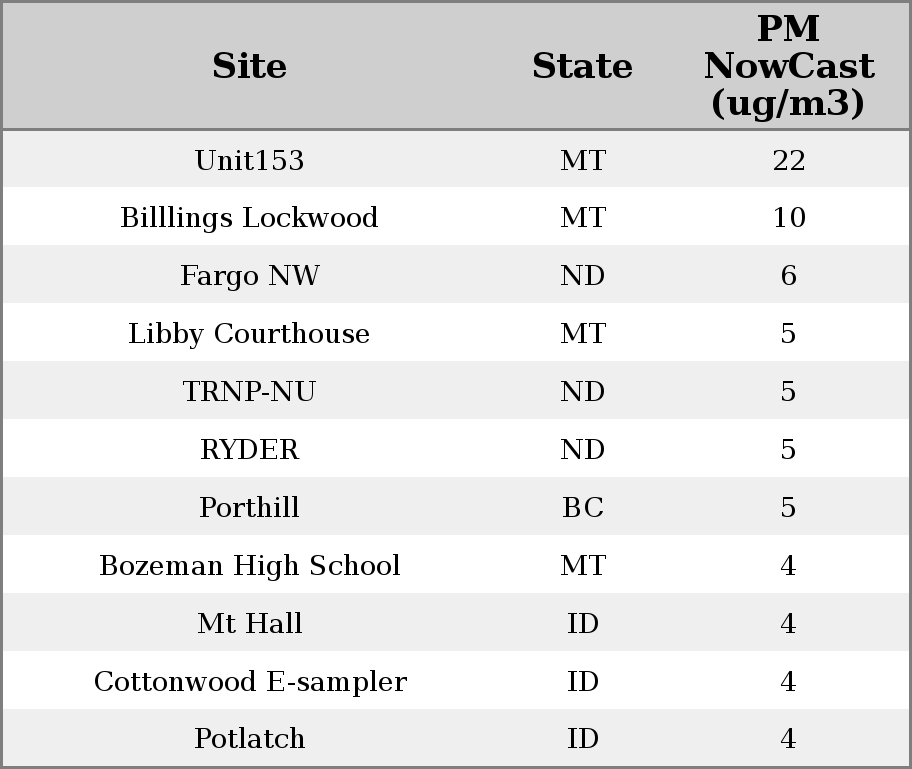 | Site | State | PM NowCast (ug/m3) |
|---|---|---|
| Unit153 | MT | 22 |
| Billlings Lockwood | MT | 10 |
| Fargo NW | ND | 6 |
| Libby Courthouse | MT | 5 |
| TRNP-NU | ND | 5 |
| RYDER | ND | 5 |
| Porthill | BC | 5 |
| Bozeman High School | MT | 4 |
| Mt Hall | ID | 4 |
| Cottonwood E-sampler | ID | 4 |
| Potlatch | ID | 4 |